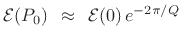 $\mathcal{E}(P_0) \approx \mathcal{E}(0)\, e^{-2\pi/Q}$